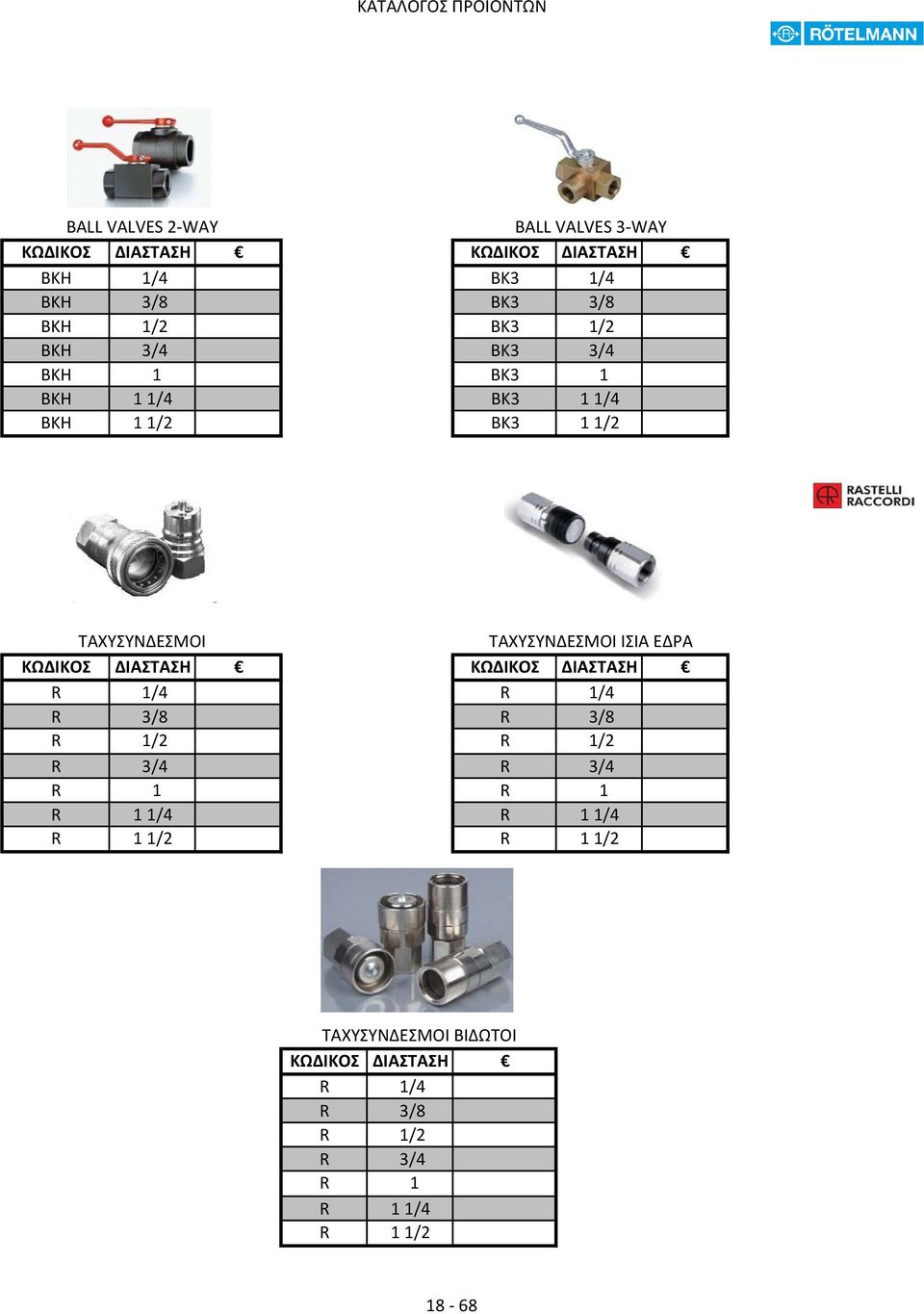 ΚΑΤΑΛΟΓΟΣ ΠΡΟΙΟΝΤΩΝ

RÖTELMANN

BALL VALVES 2-WAY

| ΚΩΔΙΚΟΣ | ΔΙΑΣΤΑΣΗ | € |
|---|---|---|
| BKH | 1/4 | |
| BKH | 3/8 | |
| BKH | 1/2 | |
| BKH | 3/4 | |
| BKH | 1 | |
| BKH | 1 1/4 | |
| BKH | 1 1/2 | |

BALL VALVES 3-WAY

| ΚΩΔΙΚΟΣ | ΔΙΑΣΤΑΣΗ | € |
|---|---|---|
| BK3 | 1/4 | |
| BK3 | 3/8 | |
| BK3 | 1/2 | |
| BK3 | 3/4 | |
| BK3 | 1 | |
| BK3 | 1 1/4 | |
| BK3 | 1 1/2 | |

RASTELLI RACCORDI

ΤΑΧΥΣΥΝΔΕΣΜΟΙ

| ΚΩΔΙΚΟΣ | ΔΙΑΣΤΑΣΗ | € |
|---|---|---|
| R | 1/4 | |
| R | 3/8 | |
| R | 1/2 | |
| R | 3/4 | |
| R | 1 | |
| R | 1 1/4 | |
| R | 1 1/2 | |

ΤΑΧΥΣΥΝΔΕΣΜΟΙ ΙΣΙΑ ΕΔΡΑ

| ΚΩΔΙΚΟΣ | ΔΙΑΣΤΑΣΗ | € |
|---|---|---|
| R | 1/4 | |
| R | 3/8 | |
| R | 1/2 | |
| R | 3/4 | |
| R | 1 | |
| R | 1 1/4 | |
| R | 1 1/2 | |

ΤΑΧΥΣΥΝΔΕΣΜΟΙ ΒΙΔΩΤΟΙ

| ΚΩΔΙΚΟΣ | ΔΙΑΣΤΑΣΗ | € |
|---|---|---|
| R | 1/4 | |
| R | 3/8 | |
| R | 1/2 | |
| R | 3/4 | |
| R | 1 | |
| R | 1 1/4 | |
| R | 1 1/2 | |

18 - 68